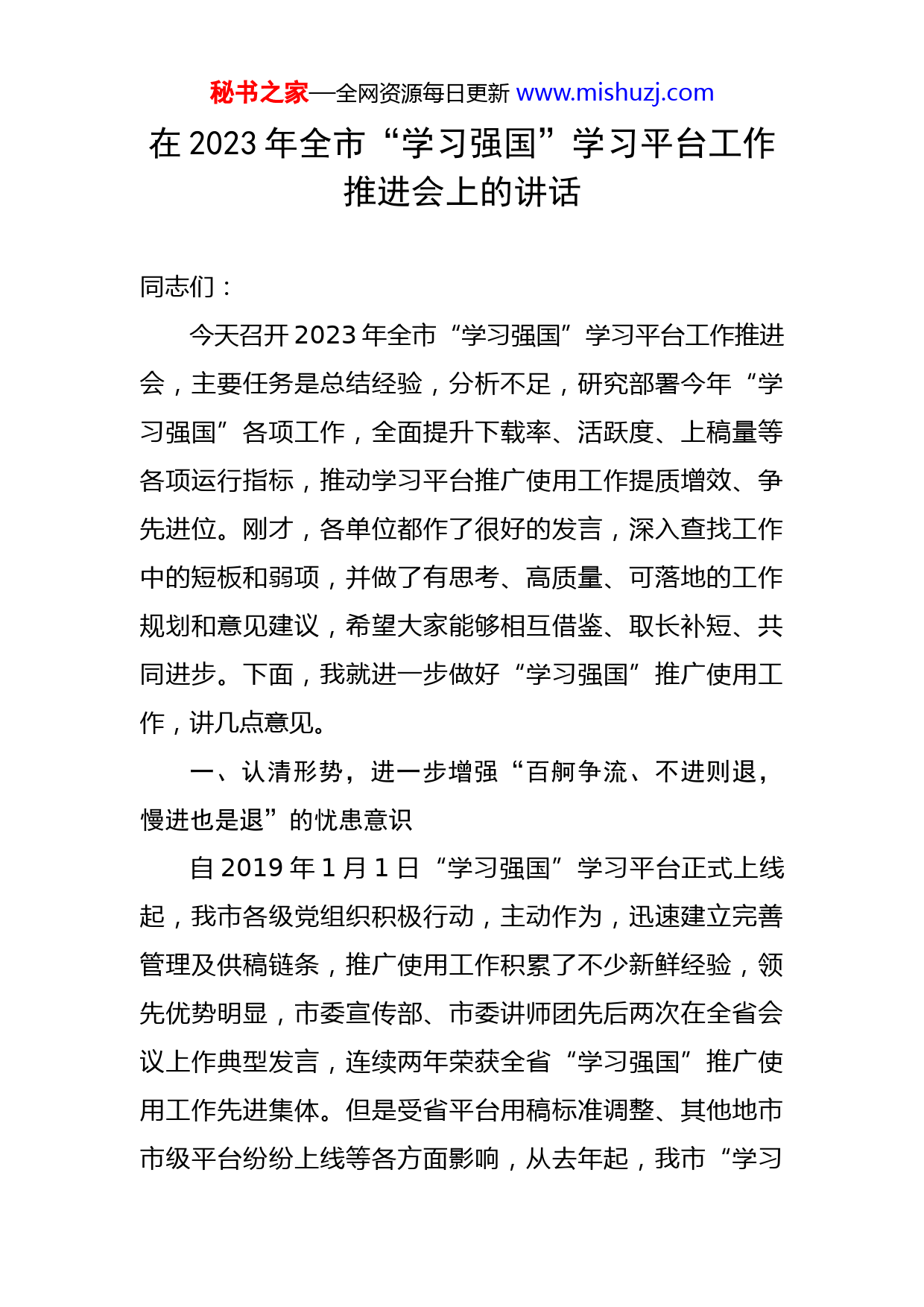 秘书之家—全网资源每日更新 www.mishuzj.com

在 2023 年全市“学习强国”学习平台工作推进会上的讲话

同志们：

今天召开 2023 年全市“学习强国”学习平台工作推进会，主要任务是总结经验，分析不足，研究部署今年“学习强国”各项工作，全面提升下载率、活跃度、上稿量等各项运行指标，推动学习平台推广使用工作提质增效、争先进位。刚才，各单位都作了很好的发言，深入查找工作中的短板和弱项，并做了有思考、高质量、可落地的工作规划和意见建议，希望大家能够相互借鉴、取长补短、共同进步。下面，我就进一步做好“学习强国”推广使用工作，讲几点意见。

一、认清形势，进一步增强“百舸争流、不进则退，慢进也是退”的忧患意识

自 2019 年 1 月 1 日“学习强国”学习平台正式上线起，我市各级党组织积极行动，主动作为，迅速建立完善管理及供稿链条，推广使用工作积累了不少新鲜经验，领先优势明显，市委宣传部、市委讲师团先后两次在全省会议上作典型发言，连续两年荣获全省“学习强国”推广使用工作先进集体。但是受省平台用稿标准调整、其他地市市级平台纷纷上线等各方面影响，从去年起，我市“学习